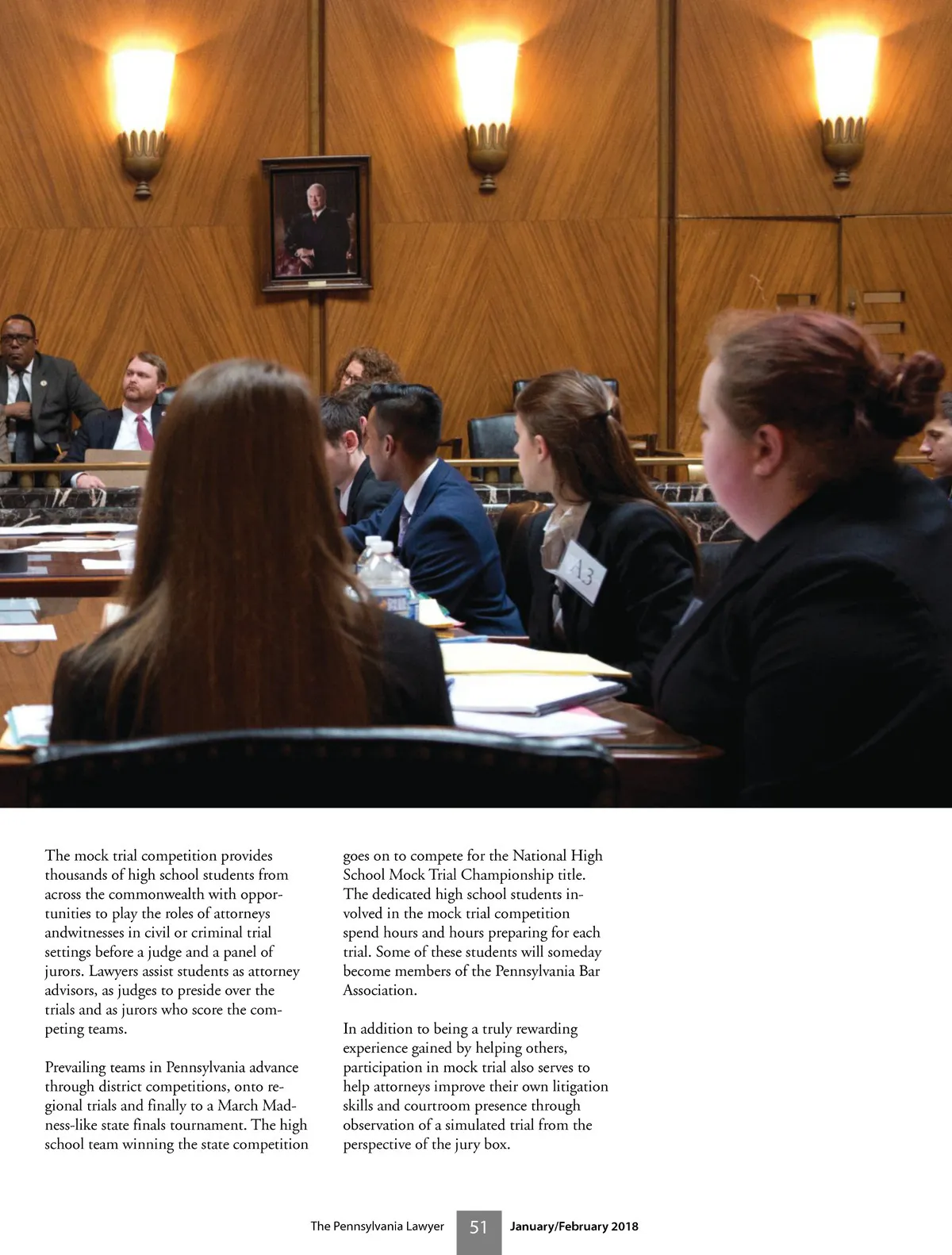 A3

The mock trial competition provides thousands of high school students from across the commonwealth with opportunities to play the roles of attorneys andwitnesses in civil or criminal trial settings before a judge and a panel of jurors. Lawyers assist students as attorney advisors, as judges to preside over the trials and as jurors who score the competing teams.

Prevailing teams in Pennsylvania advance through district competitions, onto regional trials and finally to a March Madness-like state finals tournament. The high school team winning the state competition goes on to compete for the National High School Mock Trial Championship title. The dedicated high school students involved in the mock trial competition spend hours and hours preparing for each trial. Some of these students will someday become members of the Pennsylvania Bar Association.

In addition to being a truly rewarding experience gained by helping others, participation in mock trial also serves to help attorneys improve their own litigation skills and courtroom presence through observation of a simulated trial from the perspective of the jury box.

The Pennsylvania Lawyer 51 January/February 2018